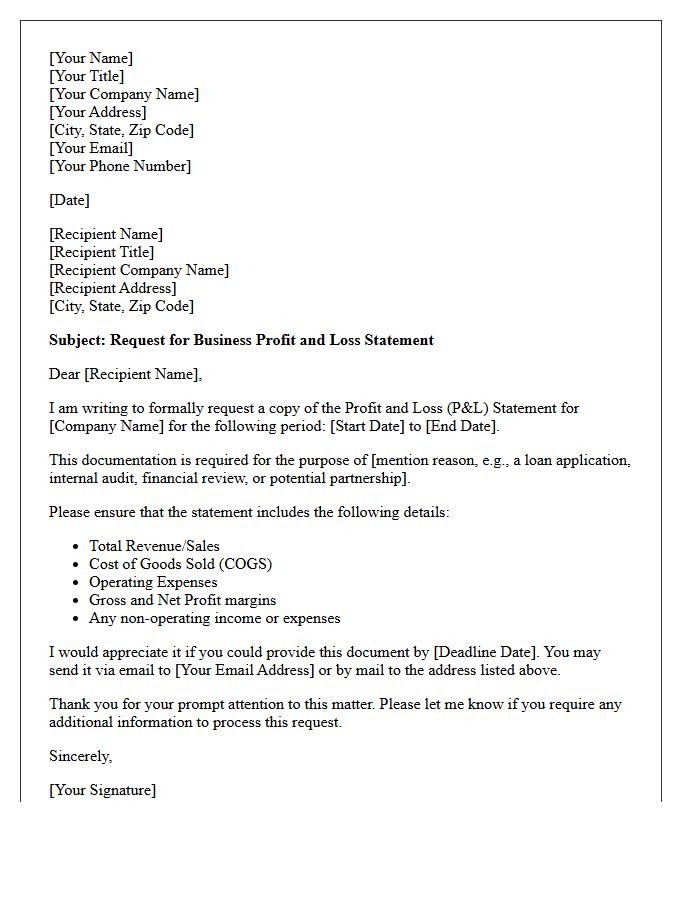 [Your Name]
[Your Title]
[Your Company Name]
[Your Address]
[City, State, Zip Code]
[Your Email]
[Your Phone Number]

[Date]

[Recipient Name]
[Recipient Title]
[Recipient Company Name]
[Recipient Address]
[City, State, Zip Code]

Subject: Request for Business Profit and Loss Statement

Dear [Recipient Name],

I am writing to formally request a copy of the Profit and Loss (P&L) Statement for [Company Name] for the following period: [Start Date] to [End Date].

This documentation is required for the purpose of [mention reason, e.g., a loan application, internal audit, financial review, or potential partnership].

Please ensure that the statement includes the following details:

• Total Revenue/Sales
• Cost of Goods Sold (COGS)
• Operating Expenses
• Gross and Net Profit margins
• Any non-operating income or expenses

I would appreciate it if you could provide this document by [Deadline Date]. You may send it via email to [Your Email Address] or by mail to the address listed above.

Thank you for your prompt attention to this matter. Please let me know if you require any additional information to process this request.

Sincerely,

[Your Signature]